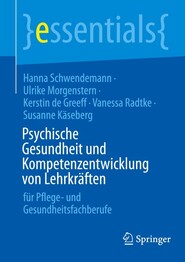 }essentials{

Hanna Schwendemann · Ulrike Morgenstern · Kerstin de Greeff · Vanessa Radtke · Susanne Käseberg

Psychische Gesundheit und Kompetenzentwicklung von Lehrkräften

für Pflege- und Gesundheitsfachberufe

Springer